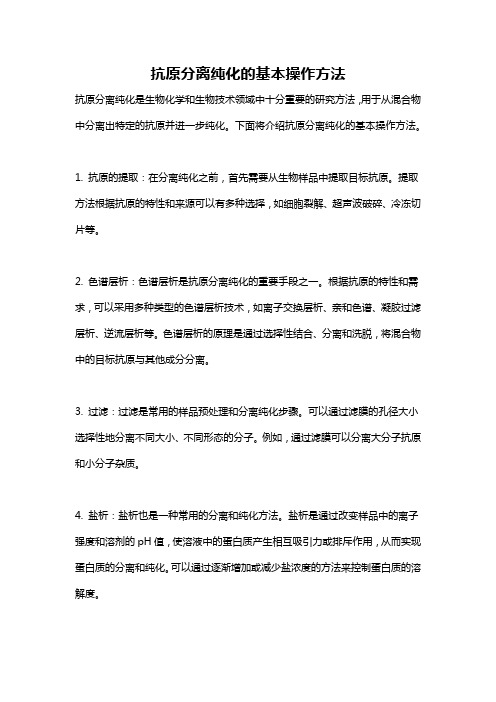 抗原分离纯化的基本操作方法

抗原分离纯化是生物化学和生物技术领域中十分重要的研究方法，用于从混合物中分离出特定的抗原并进一步纯化。下面将介绍抗原分离纯化的基本操作方法。

1. 抗原的提取：在分离纯化之前，首先需要从生物样品中提取目标抗原。提取方法根据抗原的特性和来源可以有多种选择，如细胞裂解、超声波破碎、冷冻切片等。

2. 色谱层析：色谱层析是抗原分离纯化的重要手段之一。根据抗原的特性和需求，可以采用多种类型的色谱层析技术，如离子交换层析、亲和色谱、凝胶过滤层析、逆流层析等。色谱层析的原理是通过选择性结合、分离和洗脱，将混合物中的目标抗原与其他成分分离。

3. 过滤：过滤是常用的样品预处理和分离纯化步骤。可以通过滤膜的孔径大小选择性地分离不同大小、不同形态的分子。例如，通过滤膜可以分离大分子抗原和小分子杂质。

4. 盐析：盐析也是一种常用的分离和纯化方法。盐析是通过改变样品中的离子强度和溶剂的 pH 值，使溶液中的蛋白质产生相互吸引力或排斥作用，从而实现蛋白质的分离和纯化。可以通过逐渐增加或减少盐浓度的方法来控制蛋白质的溶解度。